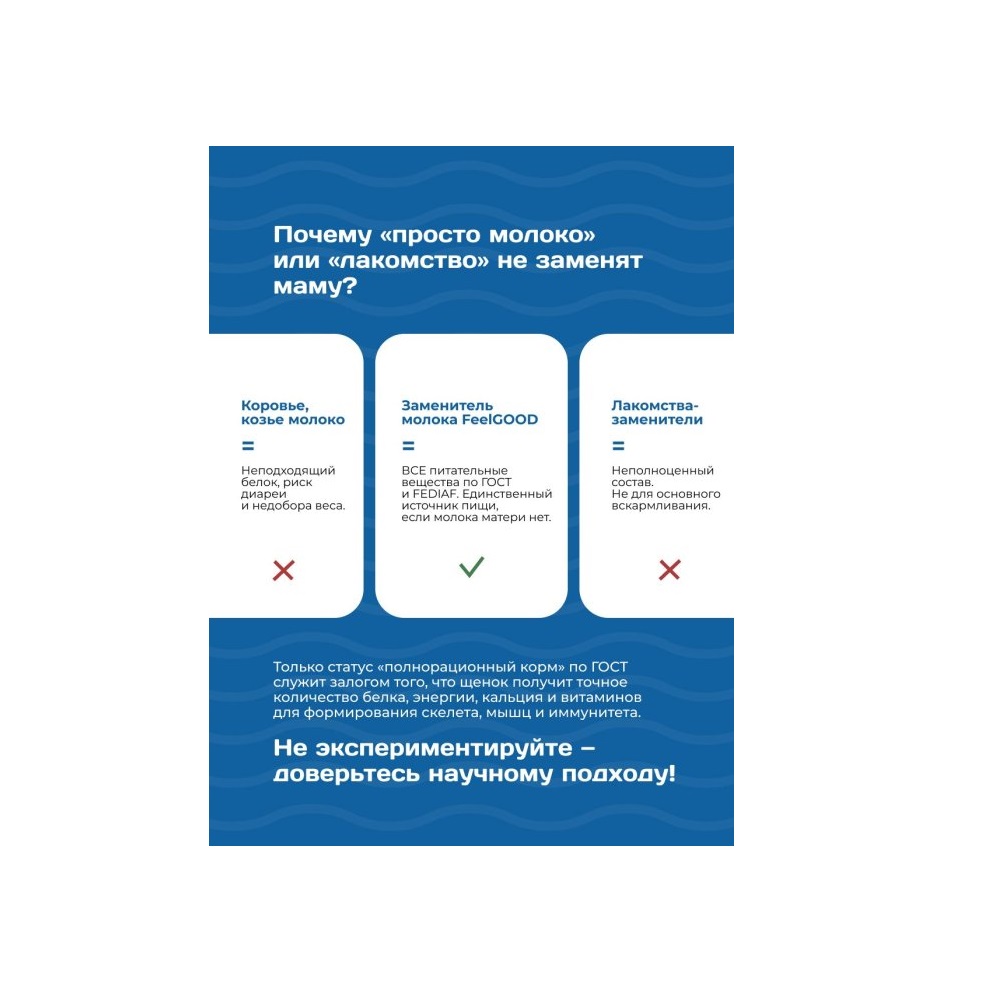 Почему «просто молоко» или «лакомство» не заменят маму?

Коровье, козье молоко

=

Неподходящий белок, риск диареи и недобора веса.

Заменитель молока FeelGOOD

=

ВСЕ питательные вещества по ГОСТ и FEDIAF. Единственный источник пищи, если молока матери нет.

Лакомства-заменители

=

Неполноценный состав. Не для основного вскармливания.

Только статус «полнорационный корм» по ГОСТ служит залогом того, что щенок получит точное количество белка, энергии, кальция и витаминов для формирования скелета, мышц и иммунитета.

Не экспериментируйте – доверьтесь научному подходу!